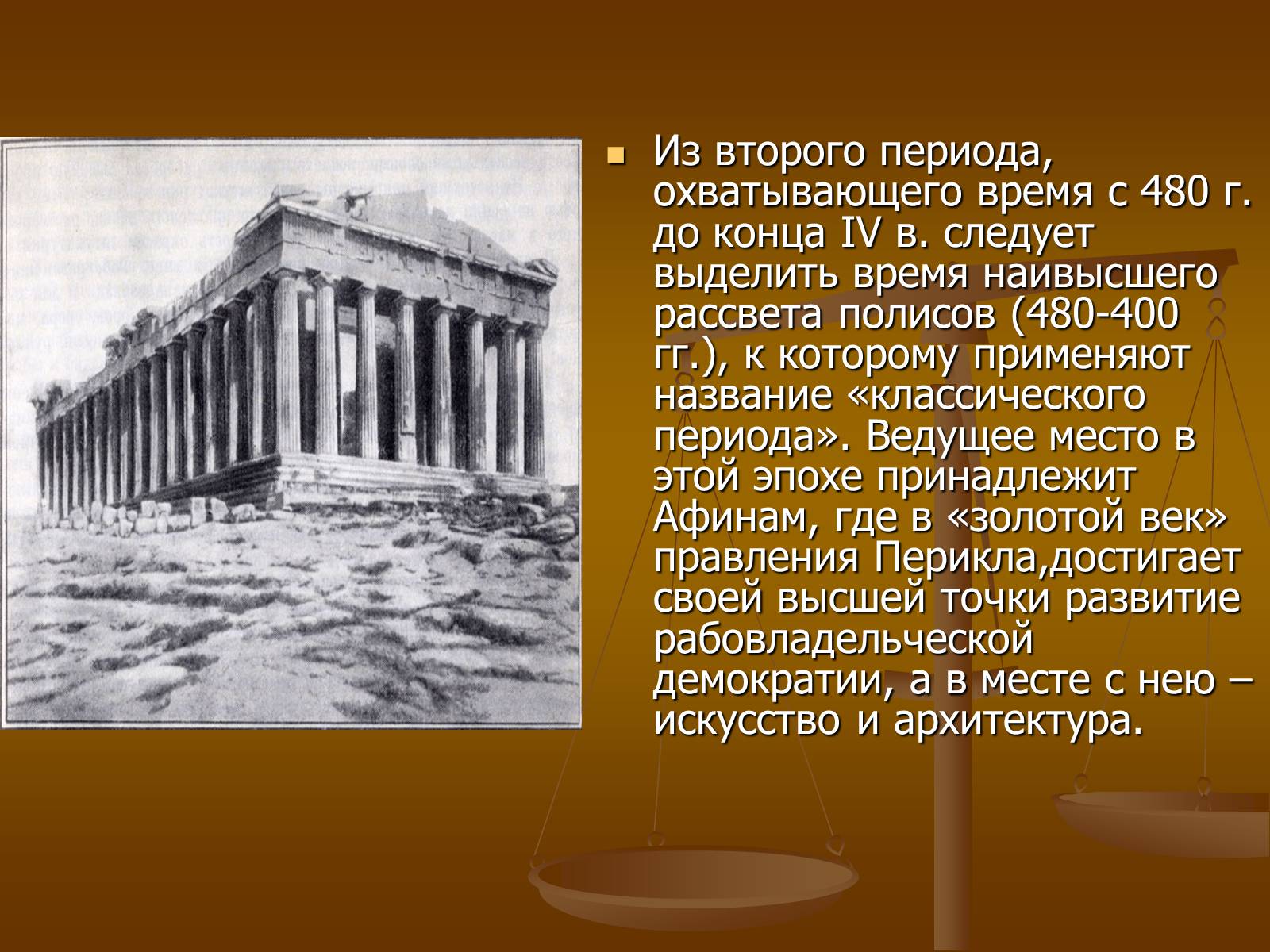 Из второго периода, охватывающего время с 480 г. до конца IV в. следует выделить время наивысшего рассвета полисов (480-400 гг.), к которому применяют название «классического периода». Ведущее место в этой эпохе принадлежит Афинам, где в «золотой век» правления Перикла,достигает своей высшей точки развитие рабовладельческой демократии, а в месте с нею – искусство и архитектура.